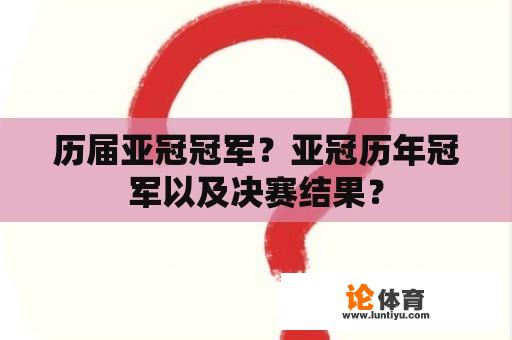 历届亚冠冠军？亚冠历年冠军以及决赛结果？

论体育
www.luntiyu.com